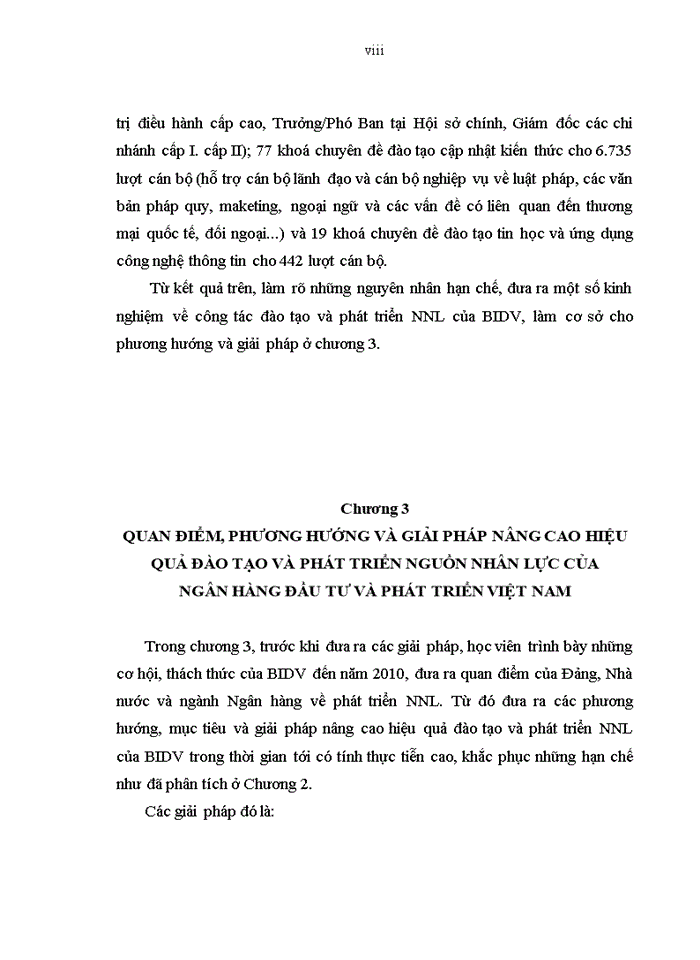 viii

trị điều hành cấp cao, Trưởng/Phó Ban tại Hội sở chính, Giám đốc các chi nhánh cấp I. cấp II); 77 khoá chuyên đề đào tạo cập nhật kiến thức cho 6.735 lượt cán bộ (hỗ trợ cán bộ lãnh đạo và cán bộ nghiệp vụ về luật pháp, các văn bản pháp quy, maketing, ngoại ngữ và các vấn đề có liên quan đến thương mại quốc tế, đối ngoại...) và 19 khoá chuyên đề đào tạo tin học và ứng dụng công nghệ thông tin cho 442 lượt cán bộ.

Từ kết quả trên, làm rõ những nguyên nhân hạn chế, đưa ra một số kinh nghiệm về công tác đào tạo và phát triển NNL của BIDV, làm cơ sở cho phương hướng và giải pháp ở chương 3.

Chương 3
QUAN ĐIỂM, PHƯƠNG HƯỚNG VÀ GIẢI PHÁP NÂNG CAO HIỆU QUẢ ĐÀO TẠO VÀ PHÁT TRIỂN NGUỒN NHÂN LỰC CỦA NGÂN HÀNG ĐẦU TƯ VÀ PHÁT TRIỂN VIỆT NAM

Trong chương 3, trước khi đưa ra các giải pháp, học viên trình bày những cơ hội, thách thức của BIDV đến năm 2010, đưa ra quan điểm của Đảng, Nhà nước và ngành Ngân hàng về phát triển NNL. Từ đó đưa ra các phương hướng, mục tiêu và giải pháp nâng cao hiệu quả đào tạo và phát triển NNL của BIDV trong thời gian tới có tính thực tiễn cao, khắc phục những hạn chế như đã phân tích ở Chương 2.

Các giải pháp đó là: